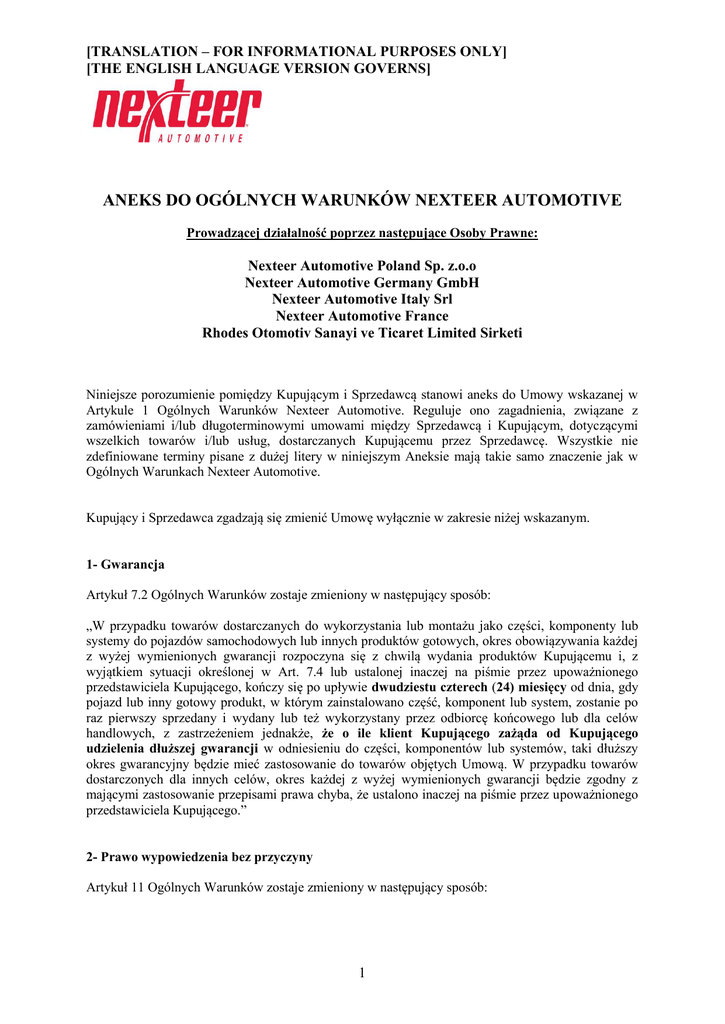 [TRANSLATION – FOR INFORMATIONAL PURPOSES ONLY]
[THE ENGLISH LANGUAGE VERSION GOVERNS]

nexteer
AUTOMOTIVE

ANEKS DO OGÓLNYCH WARUNKÓW NEXTEER AUTOMOTIVE

Prowadzącej działalność poprzez następujące Osoby Prawne:

Nexteer Automotive Poland Sp. z.o.o
Nexteer Automotive Germany GmbH
Nexteer Automotive Italy Srl
Nexteer Automotive France
Rhodes Otomotiv Sanayi ve Ticaret Limited Sirketi

Niniejsze porozumienie pomiędzy Kupującym i Sprzedawcą stanowi aneks do Umowy wskazanej w Artykule 1 Ogólnych Warunków Nexteer Automotive. Reguluje ono zagadnienia, związane z zamówieniami i/lub długoterminowymi umowami między Sprzedawcą i Kupującym, dotyczącymi wszelkich towarów i/lub usług, dostarczanych Kupującemu przez Sprzedawcę. Wszystkie nie zdefiniowane terminy pisane z dużej litery w niniejszym Aneksie mają takie samo znaczenie jak w Ogólnych Warunkach Nexteer Automotive.

Kupujący i Sprzedawca zgadzają się zmienić Umowę wyłącznie w zakresie niżej wskazanym.

1- Gwarancja

Artykuł 7.2 Ogólnych Warunków zostaje zmieniony w następujący sposób:

„W przypadku towarów dostarczanych do wykorzystania lub montażu jako części, komponenty lub systemy do pojazdów samochodowych lub innych produktów gotowych, okres obowiązywania każdej z wyżej wymienionych gwarancji rozpoczyna się z chwilą wydania produktów Kupującemu i, z wyjątkiem sytuacji określonej w Art. 7.4 lub ustalonej inaczej na piśmie przez upoważnionego przedstawiciela Kupującego, kończy się po upływie dwudziestu czterech (24) miesięcy od dnia, gdy pojazd lub inny gotowy produkt, w którym zainstalowano część, komponent lub system, zostanie po raz pierwszy sprzedany i wydany lub też wykorzystany przez odbiorcę końcowego lub dla celów handlowych, z zastrzeżeniem jednakże, że o ile klient Kupującego zażąda od Kupującego udzielenia dłuższej gwarancji w odniesieniu do części, komponentów lub systemów, taki dłuższy okres gwarancyjny będzie mieć zastosowanie do towarów objętych Umową. W przypadku towarów dostarczonych dla innych celów, okres każdej z wyżej wymienionych gwarancji będzie zgodny z mającymi zastosowanie przepisami prawa chyba, że ustalono inaczej na piśmie przez upoważnionego przedstawiciela Kupującego.”

2- Prawo wypowiedzenia bez przyczyny

Artykuł 11 Ogólnych Warunków zostaje zmieniony w następujący sposób:

1